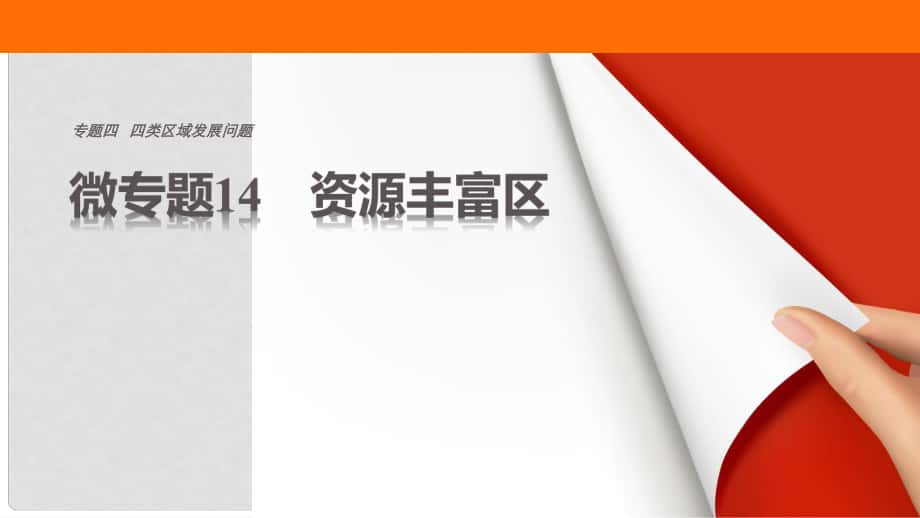 专题四　四类区域发展问题

微专题14　资源丰富区